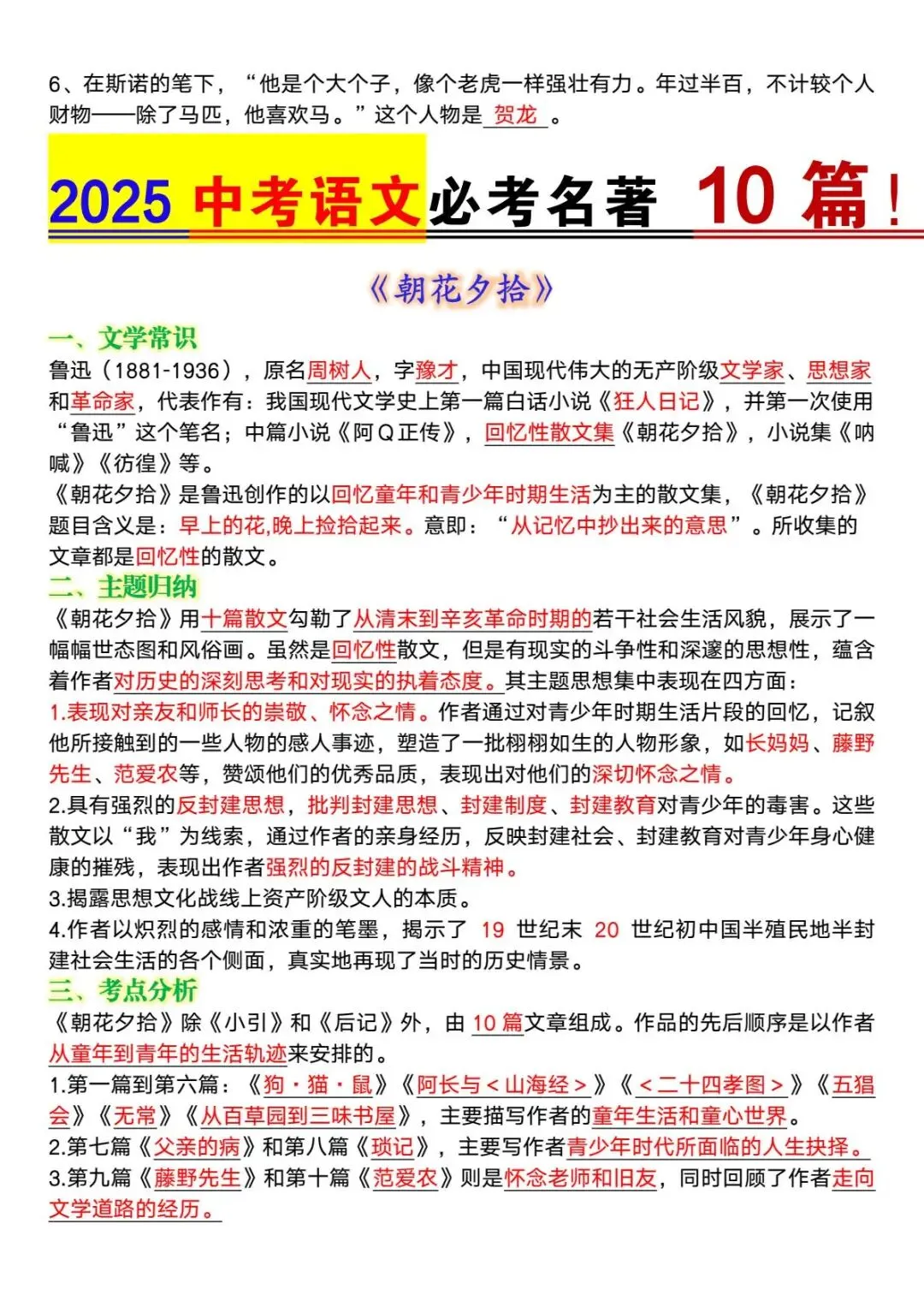 6、在斯诺的笔下，“他是个大个子，像个老虎一样强壮有力。年过半百，不计较个人财物——除了马匹，他喜欢马。”这个人物是 贺龙 。

2025 中考语文必考名著 10 篇！

《朝花夕拾》

一、文学常识
鲁迅（1881-1936），原名周树人，字豫才，中国现代伟大的无产阶级文学家、思想家和革命家，代表作有：我国现代文学史上第一篇白话小说《狂人日记》，并第一次使用“鲁迅”这个笔名；中篇小说《阿Q正传》，回忆性散文集《朝花夕拾》，小说集《呐喊》《彷徨》等。
《朝花夕拾》是鲁迅创作的以回忆童年和青少年时期生活为主的散文集，《朝花夕拾》题目含义是：早上的花,晚上捡拾起来。意即：“从记忆中抄出来的意思”。所收集的文章都是回忆性的散文。
二、主题归纳
《朝花夕拾》用十篇散文勾勒了从清末到辛亥革命时期的若干社会生活风貌，展示了一幅幅世态图和风俗画。虽然是回忆性散文，但是有现实的斗争性和深邃的思想性，蕴含着作者对历史的深刻思考和对现实的执着态度。其主题思想集中表现在四方面：
1.表现对亲友和师长的崇敬、怀念之情。作者通过对青少年时期生活片段的回忆，记叙他所接触到的一些人物的感人事迹，塑造了一批栩栩如生的人物形象，如长妈妈、藤野先生、范爱农等，赞颂他们的优秀品质，表现出对他们的深切怀念之情。
2.具有强烈的反封建思想，批判封建思想、封建制度、封建教育对青少年的毒害。这些散文以“我”为线索，通过作者的亲身经历，反映封建社会、封建教育对青少年身心健康的摧残，表现出作者强烈的反封建的战斗精神。
3.揭露思想文化战线上资产阶级文人的本质。
4.作者以炽烈的感情和浓重的笔墨，揭示了 19 世纪末 20 世纪初中国半殖民地半封建社会生活的各个侧面，真实地再现了当时的历史情景。
三、考点分析
《朝花夕拾》除《小引》和《后记》外，由 10 篇文章组成。作品的先后顺序是以作者从童年到青年的生活轨迹来安排的。
1.第一篇到第六篇：《狗·猫·鼠》《阿长与＜山海经＞》《＜二十四孝图＞》《五猖会》《无常》《从百草园到三味书屋》，主要描写作者的童年生活和童心世界。
2.第七篇《父亲的病》和第八篇《琐记》，主要写作者青少年时代所面临的人生抉择。
3.第九篇《藤野先生》和第十篇《范爱农》则是怀念老师和旧友，同时回顾了作者走向文学道路的经历。